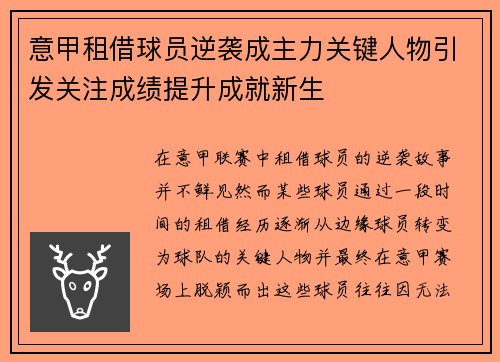 意甲租借球员逆袭成主力关键人物引发关注成绩提升成就新生

在意甲联赛中租借球员的逆袭故事并不鲜见然而某些球员通过一段时间的租借经历逐渐从边缘球员转变为球队的关键人物并最终在意甲赛场上脱颖而出这些球员往往因无法